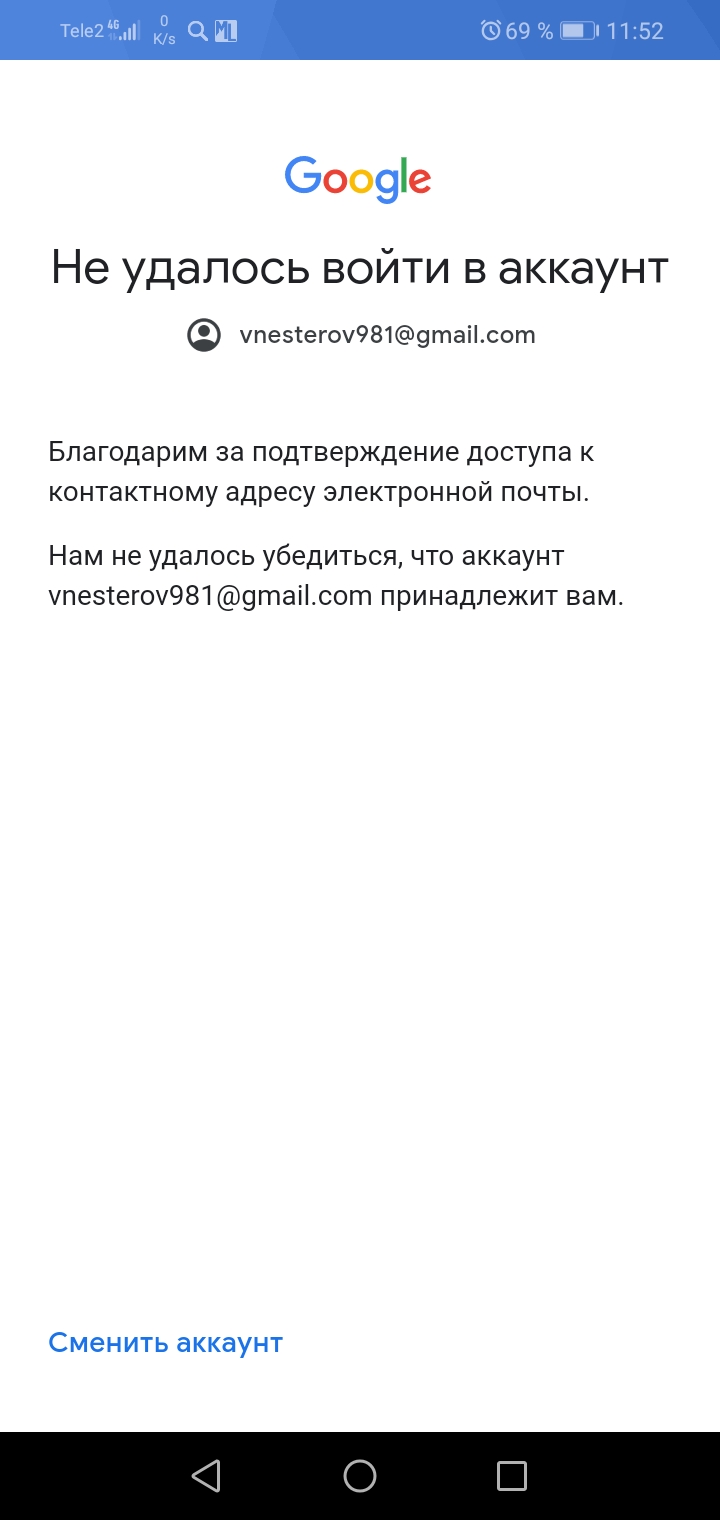 Tele2 4G 0 K/s 69 % 11:52

Google

Не удалось войти в аккаунт

vnesterov981@gmail.com

Благодарим за подтверждение доступа к контактному адресу электронной почты.

Нам не удалось убедиться, что аккаунт vnesterov981@gmail.com принадлежит вам.

Сменить аккаунт